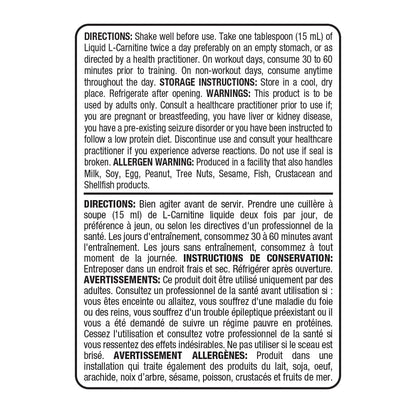 DIRECTIONS: Shake well before use. Take one tablespoon (15 mL) of Liquid L-Carnitine twice a day preferably on an empty stomach, or as directed by a health practitioner. On workout days, consume 30 to 60 minutes prior to training. On non-workout days, consume anytime throughout the day. STORAGE INSTRUCTIONS: Store in a cool, dry place. Refrigerate after opening. WARNINGS: This product is to be used by adults only. Consult a healthcare practitioner prior to use if; you are pregnant or breastfeeding, you have liver or kidney disease, you have a pre-existing seizure disorder or you have been instructed to follow a low protein diet. Discontinue use and consult your healthcare practitioner if you experience adverse reactions. Do not use if seal is broken. ALLERGEN WARNING: Produced in a facility that also handles Milk, Soy, Egg, Peanut, Tree Nuts, Sesame, Fish, Crustacean and Shellfish products.

DIRECTIONS: Bien agiter avant de servir. Prendre une cuillère à soupe (15 ml) de L-Carnitine liquide deux fois par jour, de préférence à jeun, ou selon les directives d'un professionnel de la santé. Les jours d'entraînement, consommez 30 à 60 minutes avant l'entraînement. Les jours sans entraînement, consommez à tout moment de la journée. INSTRUCTIONS DE CONSERVATION: Entreposer dans un endroit frais et sec. Réfrigérer après ouverture. AVERTISSEMENTS: Ce produit doit être utilisé uniquement par des adultes. Consultez un professionnel de la santé avant utilisation si : vous êtes enceinte ou allaitez, vous souffrez d'une maladie du foie ou des reins, vous souffrez d'un trouble épileptique préexistant ou il vous a été demandé de suivre un régime pauvre en protéines. Cessez l'utilisation et consultez votre professionnel de la santé si vous ressentez des effets indésirables. Ne pas utiliser si le sceau est brisé. AVERTISSEMENT ALLERGÈNES: Produit dans une installation qui traite également des produits du lait, soja, oeuf, arachide, noix d'arbre, sésame, poisson, crustacés et fruits de mer.